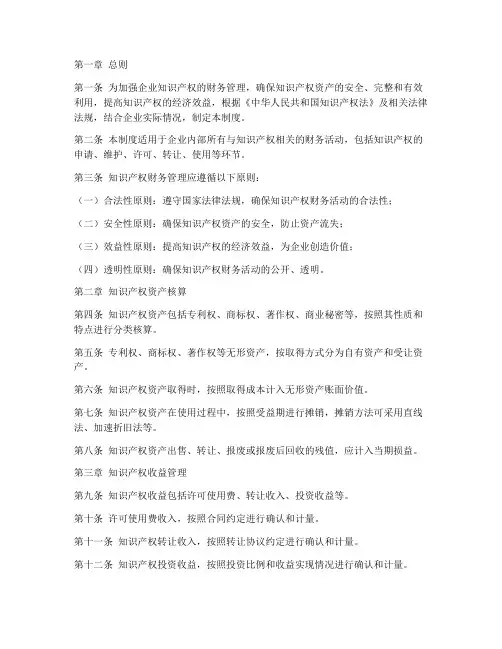 第一章 总则

第一条 为加强企业知识产权的财务管理，确保知识产权资产的安全、完整和有效利用，提高知识产权的经济效益，根据《中华人民共和国知识产权法》及相关法律法规，结合企业实际情况，制定本制度。

第二条 本制度适用于企业内部所有与知识产权相关的财务活动，包括知识产权的申请、维护、许可、转让、使用等环节。

第三条 知识产权财务管理应遵循以下原则：

（一）合法性原则：遵守国家法律法规，确保知识产权财务活动的合法性；

（二）安全性原则：确保知识产权资产的安全，防止资产流失；

（三）效益性原则：提高知识产权的经济效益，为企业创造价值；

（四）透明性原则：确保知识产权财务活动的公开、透明。

第二章 知识产权资产核算

第四条 知识产权资产包括专利权、商标权、著作权、商业秘密等，按照其性质和特点进行分类核算。

第五条 专利权、商标权、著作权等无形资产，按取得方式分为自有资产和受让资产。

第六条 知识产权资产取得时，按照取得成本计入无形资产账面价值。

第七条 知识产权资产在使用过程中，按照受益期进行摊销，摊销方法可采用直线法、加速折旧法等。

第八条 知识产权资产出售、转让、报废或报废后回收的残值，应计入当期损益。

第三章 知识产权收益管理

第九条 知识产权收益包括许可使用费、转让收入、投资收益等。

第十条 许可使用费收入，按照合同约定进行确认和计量。

第十一条 知识产权转让收入，按照转让协议约定进行确认和计量。

第十二条 知识产权投资收益，按照投资比例和收益实现情况进行确认和计量。